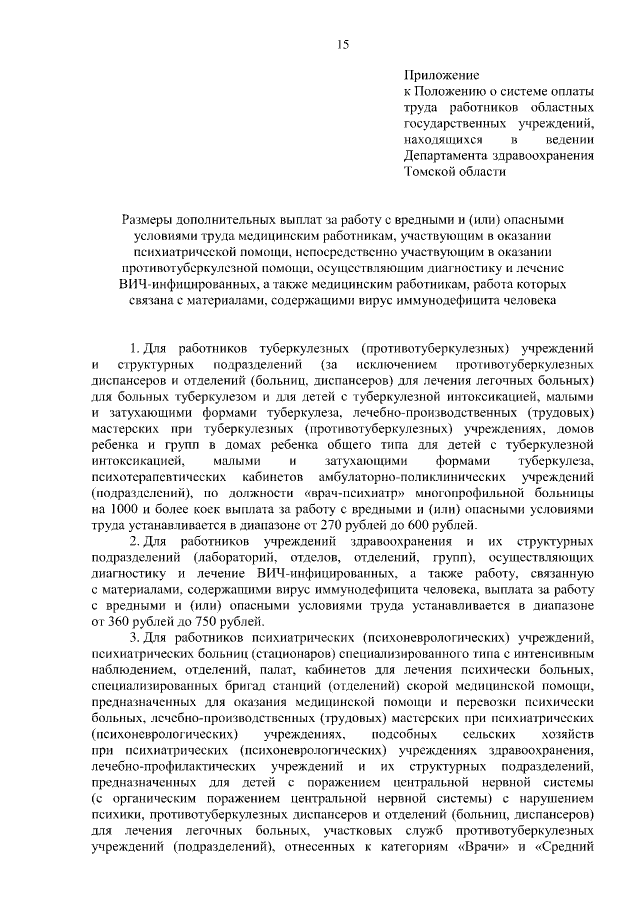 15

Приложение
к Положению о системе оплаты труда работников областных государственных учреждений, находящихся в ведении Департамента здравоохранения Томской области

Размеры дополнительных выплат за работу с вредными и (или) опасными условиями труда медицинским работникам, участвующим в оказании психиатрической помощи, непосредственно участвующим в оказании противотуберкулезной помощи, осуществляющим диагностику и лечение ВИЧ-инфицированных, а также медицинским работникам, работа которых связана с материалами, содержащими вирус иммунодефицита человека

1. Для работников туберкулезных (противотуберкулезных) учреждений и структурных подразделений (за исключением противотуберкулезных диспансеров и отделений (больниц, диспансеров) для лечения легочных больных) для больных туберкулезом и для детей с туберкулезной интоксикацией, малыми и затухающими формами туберкулеза, лечебно-производственных (трудовых) мастерских при туберкулезных (противотуберкулезных) учреждениях, домов ребенка и групп в домах ребенка общего типа для детей с туберкулезной интоксикацией, малыми и затухающими формами туберкулеза, психотерапевтических кабинетов амбулаторно-поликлинических учреждений (подразделений), по должности «врач-психиатр» многопрофильной больницы на 1000 и более коек выплата за работу с вредными и (или) опасными условиями труда устанавливается в диапазоне от 270 рублей до 600 рублей.

2. Для работников учреждений здравоохранения и их структурных подразделений (лабораторий, отделов, отделений, групп), осуществляющих диагностику и лечение ВИЧ-инфицированных, а также работу, связанную с материалами, содержащими вирус иммунодефицита человека, выплата за работу с вредными и (или) опасными условиями труда устанавливается в диапазоне от 360 рублей до 750 рублей.

3. Для работников психиатрических (психоневрологических) учреждений, психиатрических больниц (стационаров) специализированного типа с интенсивным наблюдением, отделений, палат, кабинетов для лечения психически больных, специализированных бригад станций (отделений) скорой медицинской помощи, предназначенных для оказания медицинской помощи и перевозки психически больных, лечебно-производственных (трудовых) мастерских при психиатрических (психоневрологических) учреждениях, подсобных сельских хозяйств при психиатрических (психоневрологических) учреждениях здравоохранения, лечебно-профилактических учреждений и их структурных подразделений, предназначенных для детей с поражением центральной нервной системы (с органическим поражением центральной нервной системы) с нарушением психики, противотуберкулезных диспансеров и отделений (больниц, диспансеров) для лечения легочных больных, участковых служб противотуберкулезных учреждений (подразделений), отнесенных к категориям «Врачи» и «Средний